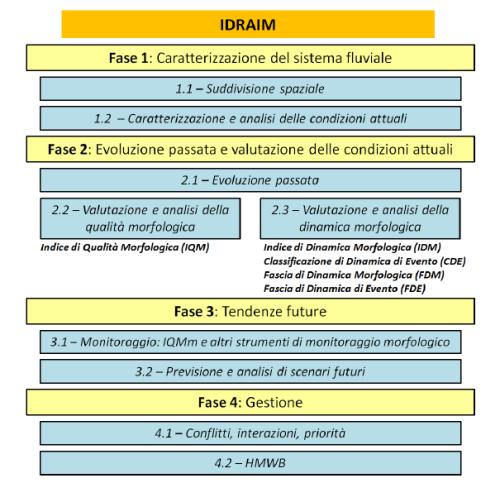 IDRAIM

Fase 1: Caratterizzazione del sistema fluviale

1.1 – Suddivisione spaziale

1.2 – Caratterizzazione e analisi delle condizioni attuali

Fase 2: Evoluzione passata e valutazione delle condizioni attuali

2.1 – Evoluzione passata

2.2 – Valutazione e analisi della qualità morfologica

Indice di Qualità Morfologica (IQM)

2.3 – Valutazione e analisi della dinamica morfologica

Indice di Dinamica Morfologica (IDM)
Classificazione di Dinamica di Evento (CDE)
Fascia di Dinamica Morfologica (FDM)
Fascia di Dinamica di Evento (FDE)

Fase 3: Tendenze future

3.1 – Monitoraggio: IQMm e altri strumenti di monitoraggio morfologico

3.2 – Previsione e analisi di scenari futuri

Fase 4: Gestione

4.1 – Conflitti, interazioni, priorità

4.2 – HMWB